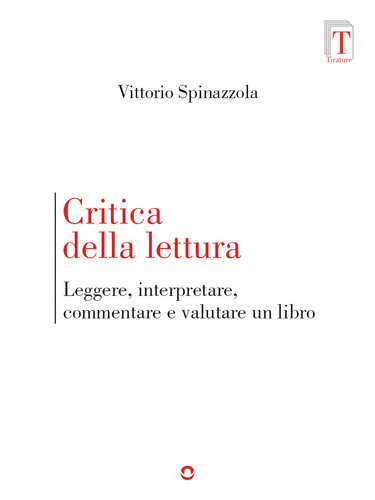 T
Tirature

Vittorio Spinazzola

Critica della lettura

Leggere, interpretare, commentare e valutare un libro